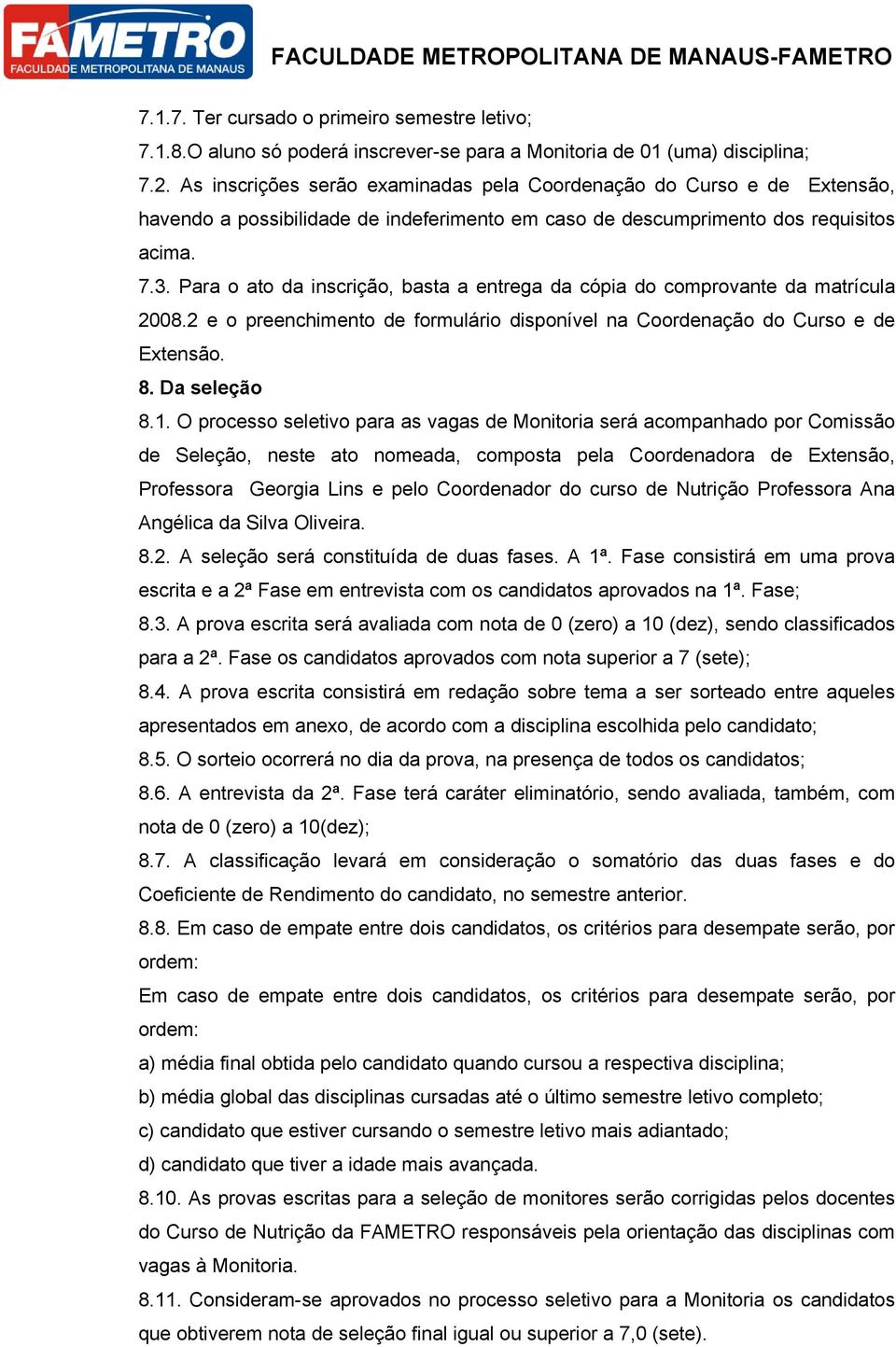 FAMETRO
FACULDADE METROPOLITANA DE MANAUS

FACULDADE METROPOLITANA DE MANAUS-FAMETRO

7.1.7. Ter cursado o primeiro semestre letivo;

7.1.8.O aluno só poderá inscrever-se para a Monitoria de 01 (uma) disciplina;

7.2. As inscrições serão examinadas pela Coordenação do Curso e de Extensão, havendo a possibilidade de indeferimento em caso de descumprimento dos requisitos acima.

7.3. Para o ato da inscrição, basta a entrega da cópia do comprovante da matrícula 2008.2 e o preenchimento de formulário disponível na Coordenação do Curso e de Extensão.

8. Da seleção

8.1. O processo seletivo para as vagas de Monitoria será acompanhado por Comissão de Seleção, neste ato nomeada, composta pela Coordenadora de Extensão, Professora Georgia Lins e pelo Coordenador do curso de Nutrição Professora Ana Angélica da Silva Oliveira.

8.2. A seleção será constituída de duas fases. A 1ª. Fase consistirá em uma prova escrita e a 2ª Fase em entrevista com os candidatos aprovados na 1ª. Fase;

8.3. A prova escrita será avaliada com nota de 0 (zero) a 10 (dez), sendo classificados para a 2ª. Fase os candidatos aprovados com nota superior a 7 (sete);

8.4. A prova escrita consistirá em redação sobre tema a ser sorteado entre aqueles apresentados em anexo, de acordo com a disciplina escolhida pelo candidato;

8.5. O sorteio ocorrerá no dia da prova, na presença de todos os candidatos;

8.6. A entrevista da 2ª. Fase terá caráter eliminatório, sendo avaliada, também, com nota de 0 (zero) a 10(dez);

8.7. A classificação levará em consideração o somatório das duas fases e do Coeficiente de Rendimento do candidato, no semestre anterior.

8.8. Em caso de empate entre dois candidatos, os critérios para desempate serão, por ordem:

Em caso de empate entre dois candidatos, os critérios para desempate serão, por ordem:

a) média final obtida pelo candidato quando cursou a respectiva disciplina;

b) média global das disciplinas cursadas até o último semestre letivo completo;

c) candidato que estiver cursando o semestre letivo mais adiantado;

d) candidato que tiver a idade mais avançada.

8.10. As provas escritas para a seleção de monitores serão corrigidas pelos docentes do Curso de Nutrição da FAMETRO responsáveis pela orientação das disciplinas com vagas à Monitoria.

8.11. Consideram-se aprovados no processo seletivo para a Monitoria os candidatos que obtiverem nota de seleção final igual ou superior a 7,0 (sete).